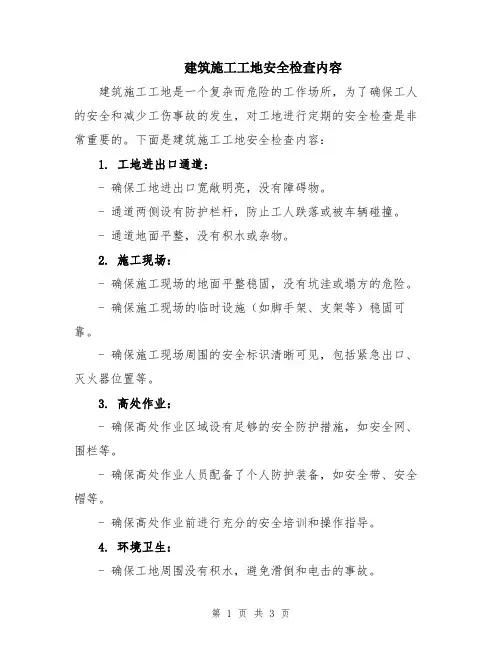 建筑施工工地安全检查内容

建筑施工工地是一个复杂而危险的工作场所，为了确保工人的安全和减少工伤事故的发生，对工地进行定期的安全检查是非常重要的。下面是建筑施工工地安全检查内容：

1. 工地进出口通道：

- 确保工地进出口宽敞明亮，没有障碍物。

- 通道两侧设有防护栏杆，防止工人跌落或被车辆碰撞。

- 通道地面平整，没有积水或杂物。

2. 施工现场：

- 确保施工现场的地面平整稳固，没有坑洼或塌方的危险。

- 确保施工现场的临时设施（如脚手架、支架等）稳固可靠。

- 确保施工现场周围的安全标识清晰可见，包括紧急出口、灭火器位置等。

3. 高处作业：

- 确保高处作业区域设有足够的安全防护措施，如安全网、围栏等。

- 确保高处作业人员配备了个人防护装备，如安全带、安全帽等。

- 确保高处作业前进行充分的安全培训和操作指导。

4. 环境卫生：

- 确保工地周围没有积水，避免滑倒和电击的事故。

第 1 页 共 3 页